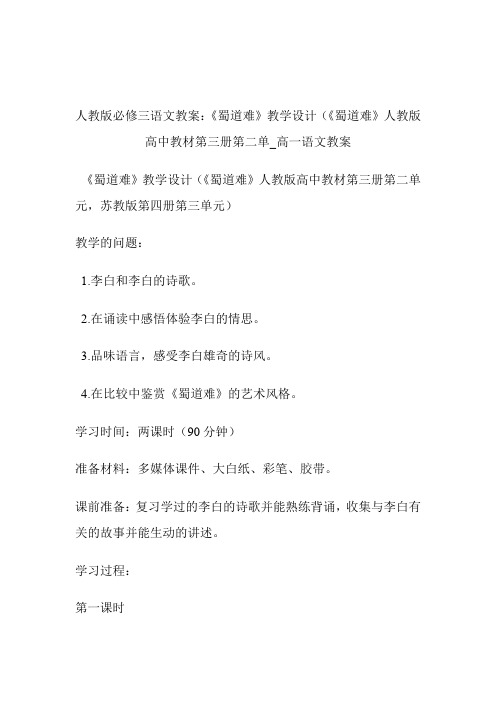 人教版必修三语文教案:《蜀道难》教学设计(《蜀道难》人教版高中教材第三册第二单_高一语文教案

《蜀道难》教学设计(《蜀道难》人教版高中教材第三册第二单元，苏教版第四册第三单元)

教学的问题:

1.李白和李白的诗歌。

2.在诵读中感悟体验李白的情思。

3.品味语言，感受李白雄奇的诗风。

4.在比较中鉴赏《蜀道难》的艺术风格。

学习时间:两课时(90 分钟)

准备材料:多媒体课件、大白纸、彩笔、胶带。

课前准备:复习学过的李白的诗歌并能熟练背诵，收集与李白有关的故事并能生动的讲述。

学习过程:

第一课时